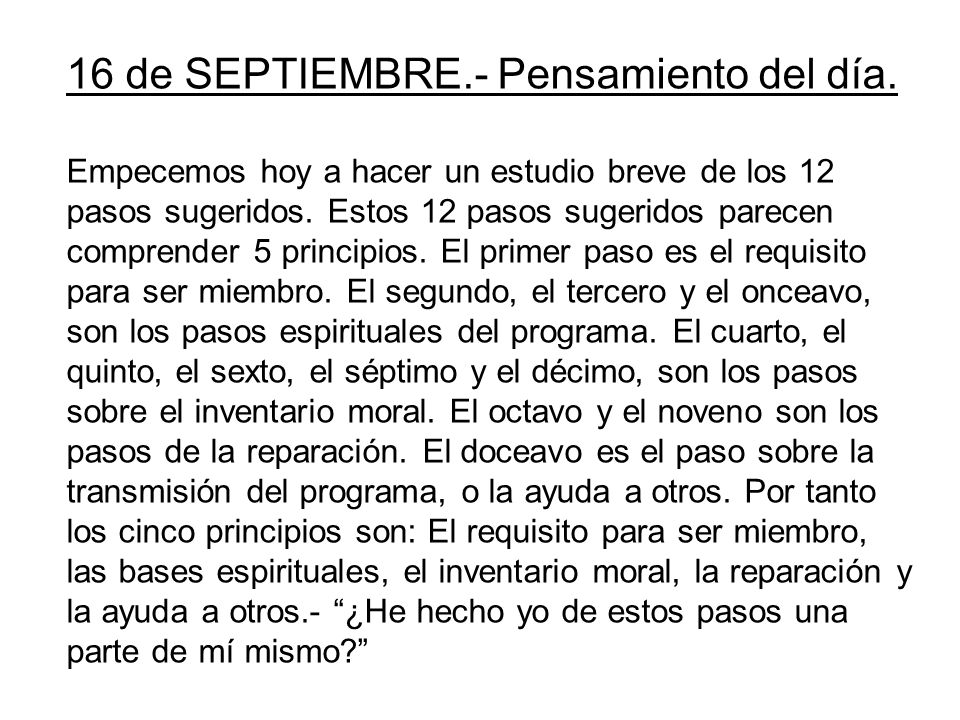 16 de SEPTIEMBRE.- Pensamiento del día.

Empecemos hoy a hacer un estudio breve de los 12 pasos sugeridos. Estos 12 pasos sugeridos parecen comprender 5 principios. El primer paso es el requisito para ser miembro. El segundo, el tercero y el onceavo, son los pasos espirituales del programa. El cuarto, el quinto, el sexto, el séptimo y el décimo, son los pasos sobre el inventario moral. El octavo y el noveno son los pasos de la reparación. El doceavo es el paso sobre la transmisión del programa, o la ayuda a otros. Por tanto los cinco principios son: El requisito para ser miembro, las bases espirituales, el inventario moral, la reparación y la ayuda a otros.- “¿He hecho yo de estos pasos una parte de mí mismo?”